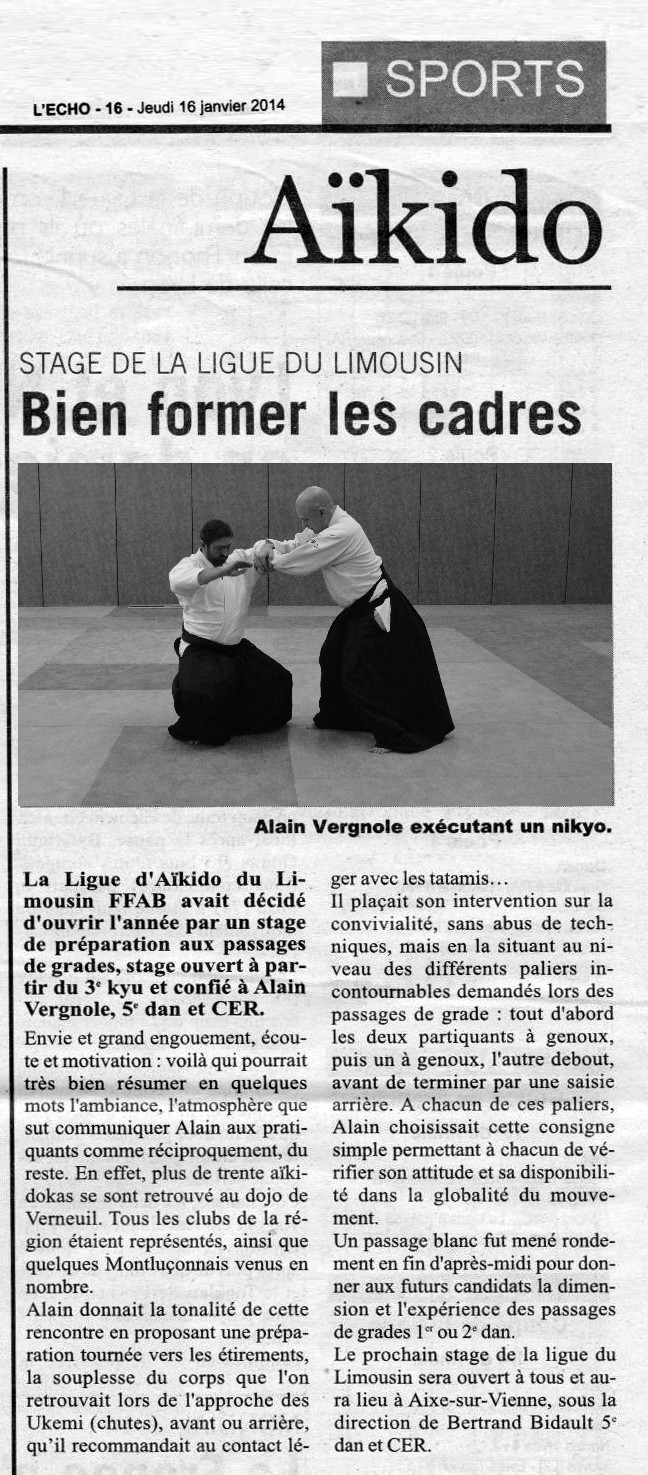 L'ECHO - 16 - Jeudi 16 janvier 2014

SPORTS

Aïkido

STAGE DE LA LIGUE DU LIMOUSIN

Bien former les cadres

Alain Vergnole exécutant un nikyo.

La Ligue d'Aïkido du Limousin FFAB avait décidé d'ouvrir l'année par un stage de préparation aux passages de grades, stage ouvert à partir du 3$^{e}$ kyu et confié à Alain Vergnole, 5$^{e}$ dan et CER.

Envie et grand engouement, écoute et motivation : voilà qui pourrait très bien résumer en quelques mots l'ambiance, l'atmosphère que sut communiquer Alain aux pratiquants comme réciproquement, du reste. En effet, plus de trente aïkidokas se sont retrouvé au dojo de Verneuil. Tous les clubs de la région étaient représentés, ainsi que quelques Montluçonnais venus en nombre.

Alain donnait la tonalité de cette rencontre en proposant une préparation tournée vers les étirements, la souplesse du corps que l'on retrouvait lors de l'approche des Ukemi (chutes), avant ou arrière, qu'il recommandait au contact léger avec les tatamis...

Il plaçait son intervention sur la convivialité, sans abus de techniques, mais en la situant au niveau des différents paliers incontournables demandés lors des passages de grade : tout d'abord les deux partiquants à genoux, puis un à genoux, l'autre debout, avant de terminer par une saisie arrière. A chacun de ces paliers, Alain choisissait cette consigne simple permettant à chacun de vérifier son attitude et sa disponibilité dans la globalité du mouvement.

Un passage blanc fut mené rondement en fin d'après-midi pour donner aux futurs candidats la dimension et l'expérience des passages de grades 1$^{er}$ ou 2$^{e}$ dan.

Le prochain stage de la ligue du Limousin sera ouvert à tous et aura lieu à Aixe-sur-Vienne, sous la direction de Bertrand Bidault 5$^{e}$ dan et CER.